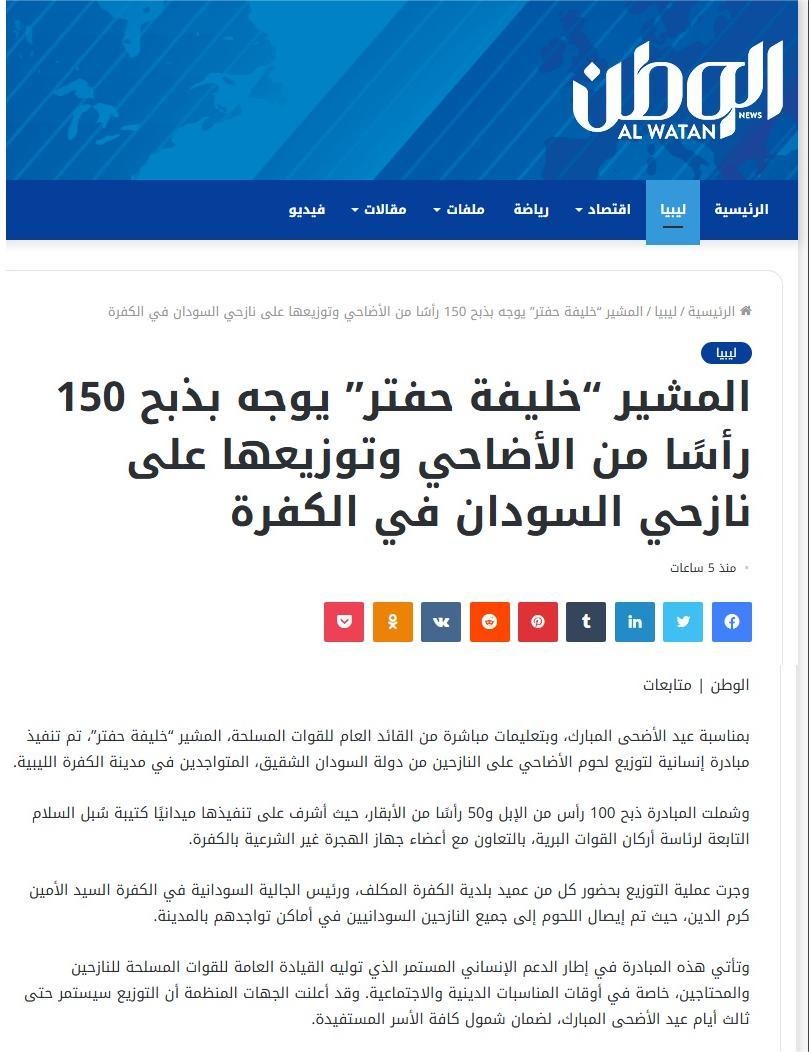 الوطن
AL WATAN NEWS

الرئيسية ليبيا اقتصاد رياضة ملفات مقالات فيديو

الرئيسية / ليبيا / المشير "خليفة حفتر" يوجه بذبح 150 رأسًا من الأضاحي وتوزيعها على نازحي السودان في الكفرة

ليبيا

المشير "خليفة حفتر" يوجه بذبح 150 رأسًا من الأضاحي وتوزيعها على نازحي السودان في الكفرة

منذ 5 ساعات

الوطن | متابعات

بمناسبة عيد الأضحى المبارك، وبتعليمات مباشرة من القائد العام للقوات المسلحة، المشير "خليفة حفتر"، تم تنفيذ مبادرة إنسانية لتوزيع لحوم الأضاحي على النازحين من دولة السودان الشقيق، المتواجدين في مدينة الكفرة الليبية.

وشملت المبادرة ذبح 100 رأس من الإبل و50 رأسًا من الأبقار، حيث أشرف على تنفيذها ميدانيًا كتيبة سُبل السلام التابعة لرئاسة أركان القوات البرية، بالتعاون مع أعضاء جهاز الهجرة غير الشرعية بالكفرة.

وجرت عملية التوزيع بحضور كل من عميد بلدية الكفرة المكلف، ورئيس الجالية السودانية في الكفرة السيد الأمين كرم الدين، حيث تم إيصال اللحوم إلى جميع النازحين السودانيين في أماكن تواجدهم بالمدينة.

وتأتي هذه المبادرة في إطار الدعم الإنساني المستمر الذي توليه القيادة العامة للقوات المسلحة للنازحين والمحتاجين، خاصة في أوقات المناسبات الدينية والاجتماعية. وقد أعلنت الجهات المنظمة أن التوزيع سيستمر حتى ثالث أيام عيد الأضحى المبارك، لضمان شمول كافة الأسر المستفيدة.